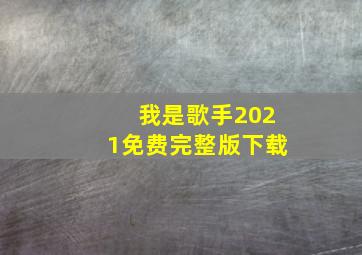 我是歌手2021免费完整版下载